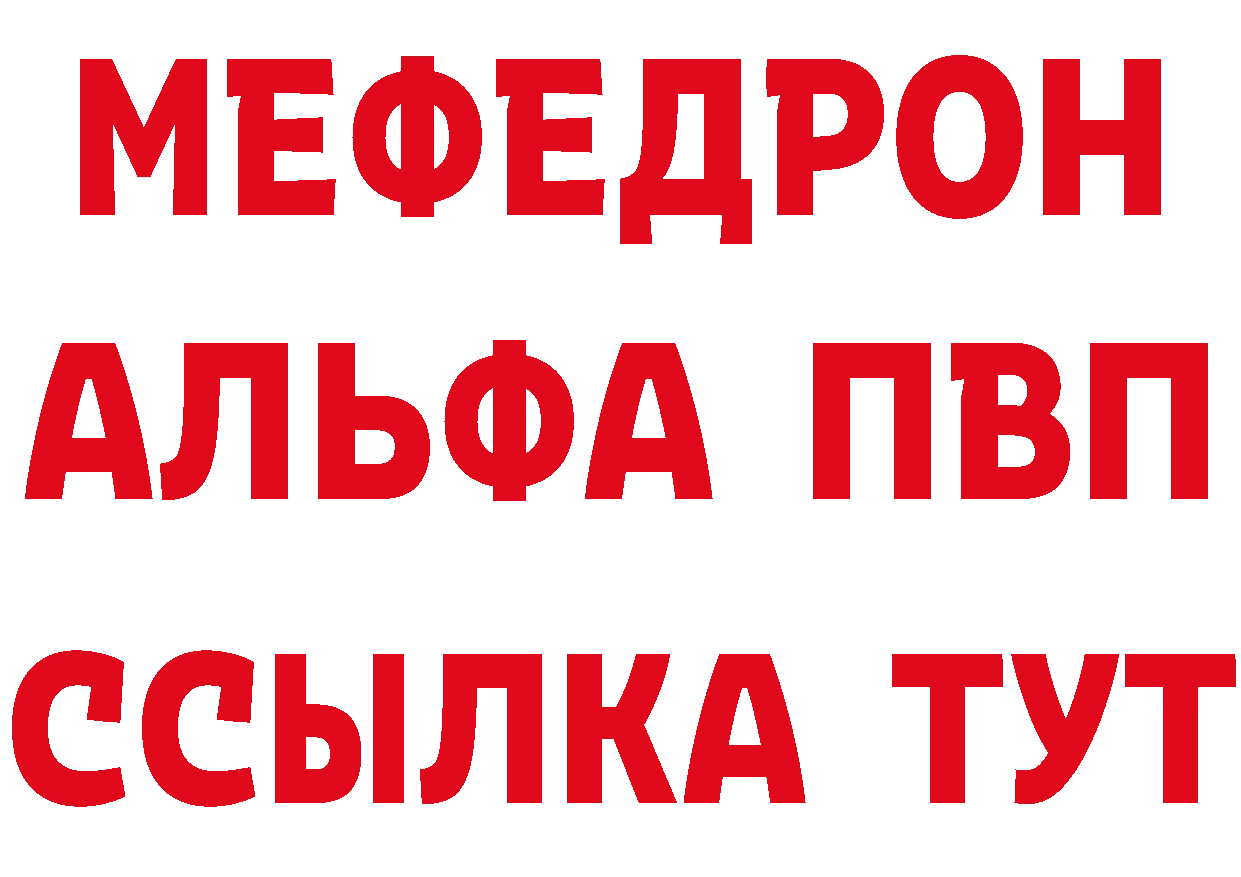 МЕФЕДРОН
АЛЬФА ПВП
ССЫЛКА ТУТ